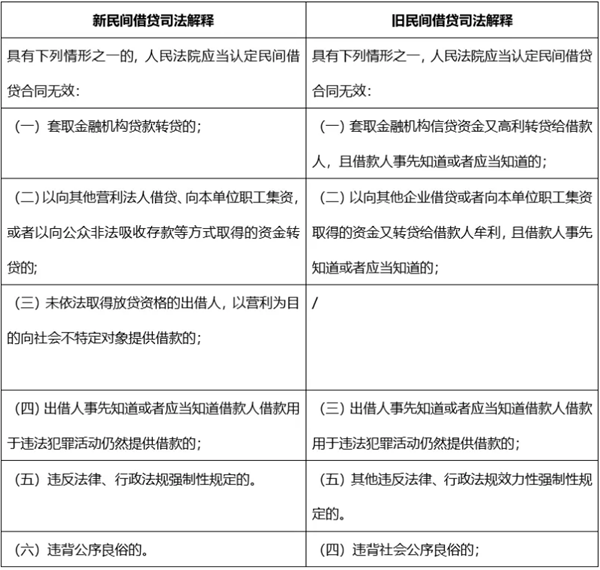 | 新民间借贷司法解释 | 旧民间借贷司法解释 |
|---|---|
| 具有下列情形之一的，人民法院应当认定民间借贷合同无效： | 具有下列情形之一，人民法院应当认定民间借贷合同无效： |
| （一）套取金融机构贷款转贷的； | （一）套取金融机构信贷资金又高利转贷给借款人，且借款人事先知道或者应当知道的； |
| （二）以向其他营利法人借贷、向本单位职工集资，或者以向公众非法吸收存款等方式取得的资金转贷的； | （二）以向其他企业借贷或者向本单位职工集资取得的资金又转贷给借款人牟利，且借款人事先知道或者应当知道的； |
| （三）未依法取得放贷资格的出借人，以营利为目的向社会不特定对象提供借款的； | / |
| （四）出借人事先知道或者应当知道借款人借款用于违法犯罪活动仍然提供借款的； | （三）出借人事先知道或者应当知道借款人借款用于违法犯罪活动仍然提供借款的； |
| （五）违反法律、行政法规强制性规定的。 | （五）其他违反法律、行政法规效力性强制性规定的。 |
| （六）违背公序良俗的。 | （四）违背社会公序良俗的； |